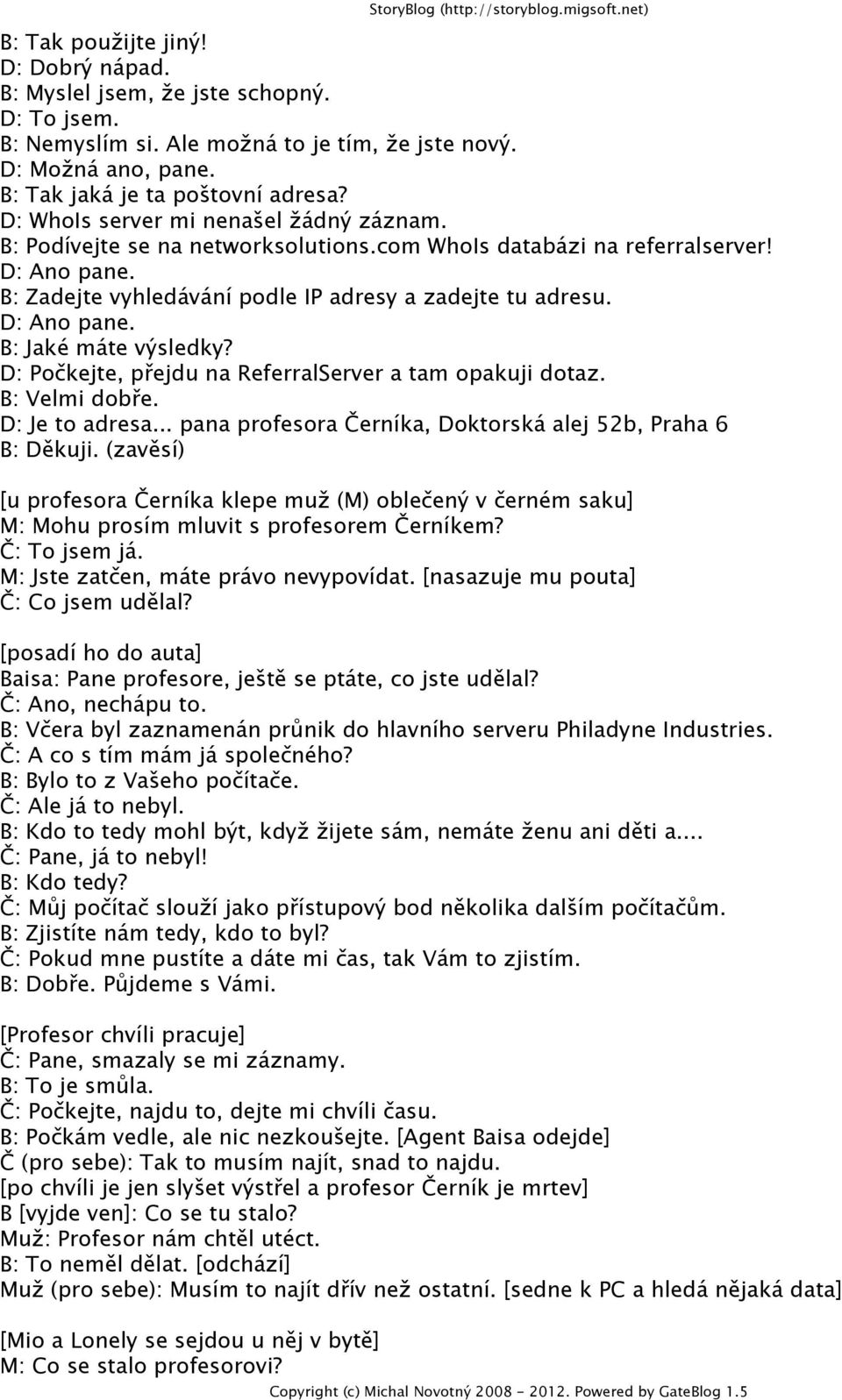 StoryBlog (http://storyblog.migsoft.net)

B: Tak použijte jiný!
D: Dobrý nápad.
B: Myslel jsem, že jste schopný.
D: To jsem.
B: Nemyslím si. Ale možná to je tím, že jste nový.
D: Možná ano, pane.
B: Tak jaká je ta poštovní adresa?
D: WhoIs server mi nenašel žádný záznam.
B: Podívejte se na networksolutions.com WhoIs databázi na referralserver!
D: Ano pane.
B: Zadejte vyhledávání podle IP adresy a zadejte tu adresu.
D: Ano pane.
B: Jaké máte výsledky?
D: Počkejte, přejdu na ReferralServer a tam opakuji dotaz.
B: Velmi dobře.
D: Je to adresa... pana profesora Černíka, Doktorská alej 52b, Praha 6
B: Děkuji. (zavěsí)

[u profesora Černíka klepe muž (M) oblečený v černém saku]
M: Mohu prosím mluvit s profesorem Černíkem?
Č: To jsem já.
M: Jste zatčen, máte právo nevypovídat. [nasazuje mu pouta]
Č: Co jsem udělal?

[posadí ho do auta]
Baisa: Pane profesore, ještě se ptáte, co jste udělal?
Č: Ano, nechápu to.
B: Včera byl zaznamenán průnik do hlavního serveru Philadyne Industries.
Č: A co s tím mám já společného?
B: Bylo to z Vašeho počítače.
Č: Ale já to nebyl.
B: Kdo to tedy mohl být, když žijete sám, nemáte ženu ani děti a....
Č: Pane, já to nebyl!
B: Kdo tedy?
Č: Můj počítač slouží jako přístupový bod několika dalším počítačům.
B: Zjistíte nám tedy, kdo to byl?
Č: Pokud mne pustíte a dáte mi čas, tak Vám to zjistím.
B: Dobře. Půjdeme s Vámi.

[Profesor chvíli pracuje]
Č: Pane, smazaly se mi záznamy.
B: To je smůla.
Č: Počkejte, najdu to, dejte mi chvíli času.
B: Počkám vedle, ale nic nezkoušejte. [Agent Baisa odejde]
Č (pro sebe): Tak to musím najít, snad to najdu.
[po chvíli je jen slyšet výstřel a profesor Černík je mrtev]
B [vyjde ven]: Co se tu stalo?
Muž: Profesor nám chtěl utéct.
B: To neměl dělat. [odchází]
Muž (pro sebe): Musím to najít dřív než ostatní. [sedne k PC a hledá nějaká data]

[Mio a Lonely se sejdou u něj v bytě]
M: Co se stalo profesorovi?

Copyright (c) Michal Novotný 2008 - 2012. Powered by GateBlog 1.5